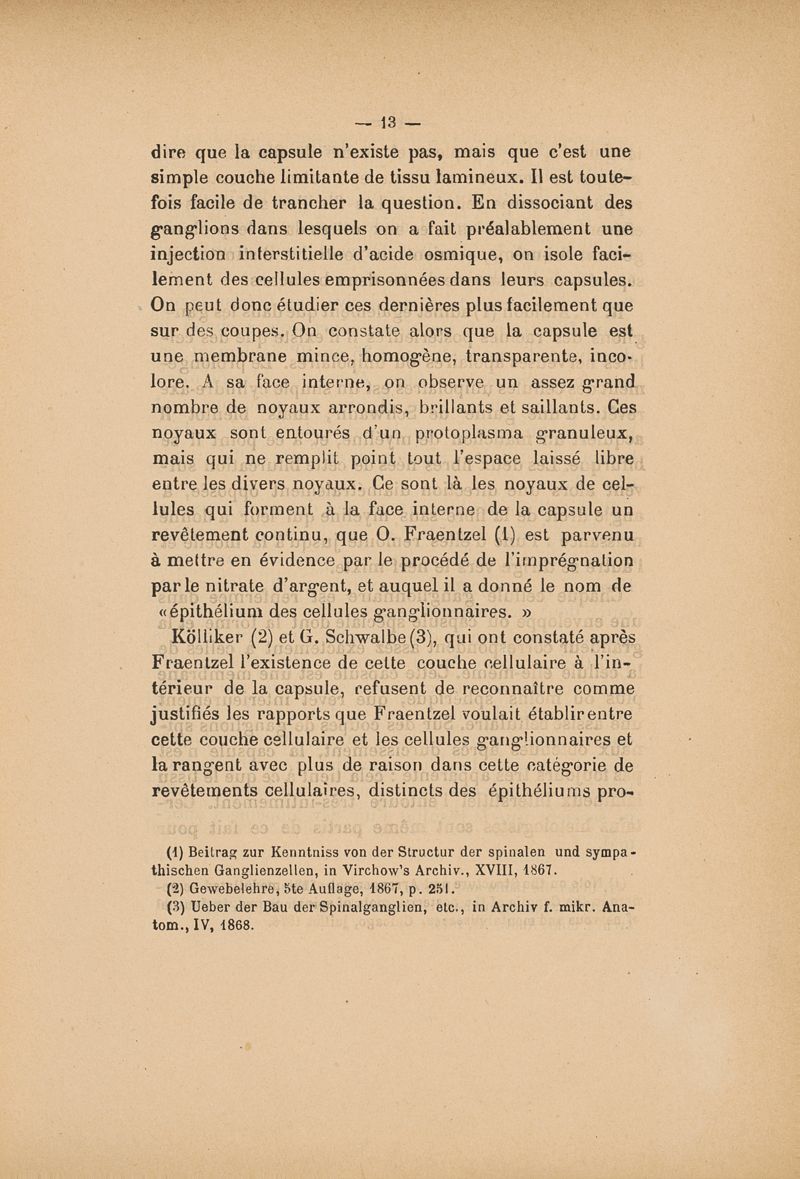 — 13 —

dire que la capsule n'existe pas, mais que c'est une simple couche limitante de tissu lamineux. Il est toutefois facile de trancher la question. En dissociant des ganglions dans lesquels on a fait préalablement une injection interstitielle d'acide osmique, on isole facilement des cellules emprisonnées dans leurs capsules. On peut donc étudier ces dernières plus facilement que sur des coupes. On constate alors que la capsule est une membrane mince, homogène, transparente, incolore. A sa face interne, on observe un assez grand nombre de noyaux arrondis, brillants et saillants. Ces noyaux sont entourés d'un protoplasma granuleux, mais qui ne remplit point tout l'espace laissé libre entre les divers noyaux. Ce sont là les noyaux de cellules qui forment à la face interne de la capsule un revêtement continu, que O. Fraentzel (1) est parvenu à mettre en évidence par le procédé de l'imprégnation par le nitrate d'argent, et auquel il a donné le nom de «épithélium des cellules ganglionnaires. »

Kölliker (2) et G. Schwalbe (3), qui ont constaté après Fraentzel l'existence de cette couche cellulaire à l'intérieur de la capsule, refusent de reconnaître comme justifiés les rapports que Fraentzel voulait établir entre cette couche cellulaire et les cellules ganglionnaires et la rangent avec plus de raison dans cette catégorie de revêtements cellulaires, distincts des épithéliums pro-

(1) Beitrag zur Kenntniss von der Structur der spinalen und sympathischen Ganglienzellen, in Virchow's Archiv., XVIII, 1867.
(2) Gewebelehre, 5te Auflage, 1867, p. 251.
(3) Ueber der Bau der Spinalganglien, etc., in Archiv f. mikr. Anatom., IV, 1868.